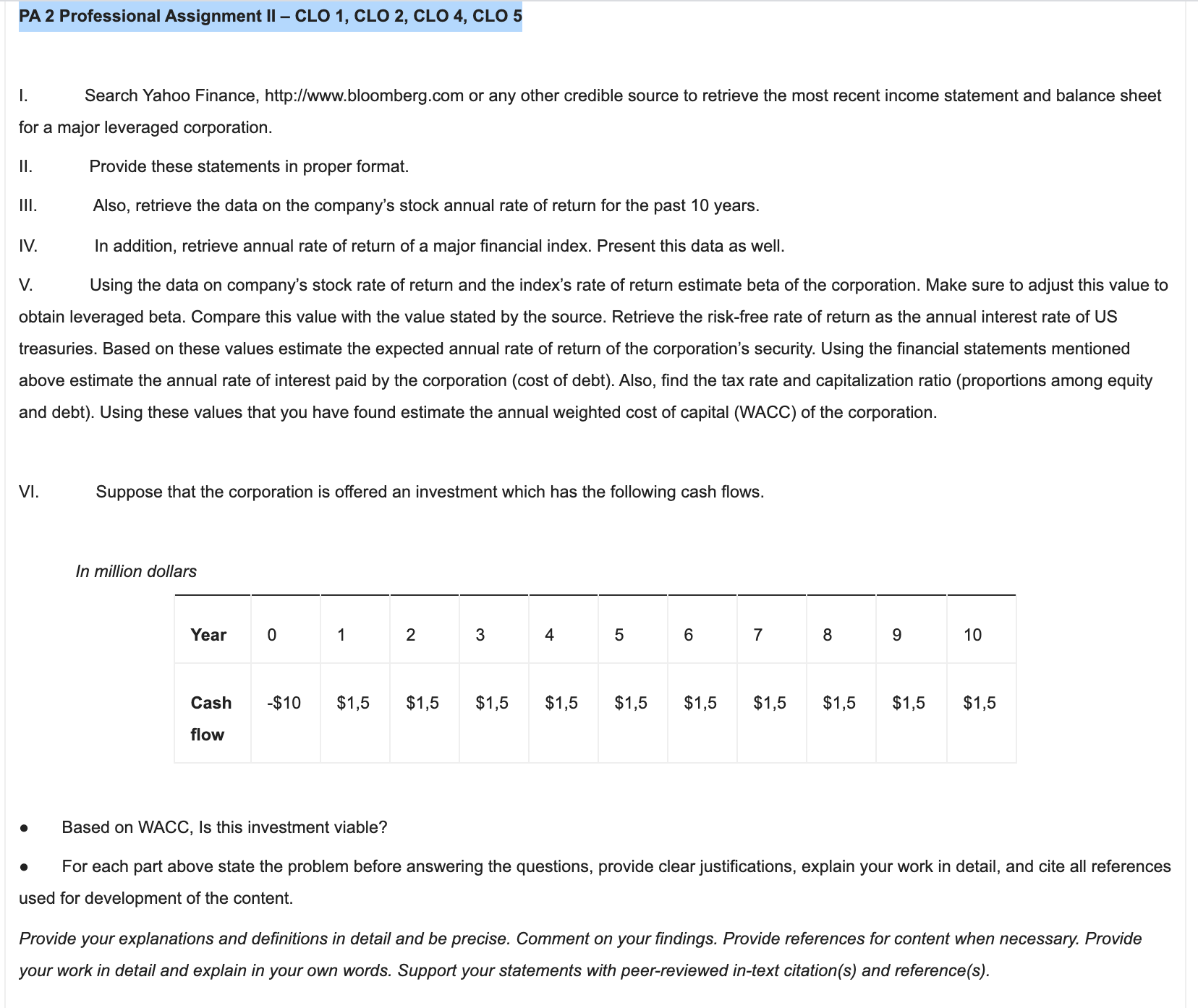 PA 2 Professional Assignment II – CLO 1, CLO 2, CLO 4, CLO 5

I. Search Yahoo Finance, http://www.bloomberg.com or any other credible source to retrieve the most recent income statement and balance sheet for a major leveraged corporation.

II. Provide these statements in proper format.

III. Also, retrieve the data on the company's stock annual rate of return for the past 10 years.

IV. In addition, retrieve annual rate of return of a major financial index. Present this data as well.

V. Using the data on company's stock rate of return and the index's rate of return estimate beta of the corporation. Make sure to adjust this value to obtain leveraged beta. Compare this value with the value stated by the source. Retrieve the risk-free rate of return as the annual interest rate of US treasuries. Based on these values estimate the expected annual rate of return of the corporation's security. Using the financial statements mentioned above estimate the annual rate of interest paid by the corporation (cost of debt). Also, find the tax rate and capitalization ratio (proportions among equity and debt). Using these values that you have found estimate the annual weighted cost of capital (WACC) of the corporation.

VI. Suppose that the corporation is offered an investment which has the following cash flows.

In million dollars

| Year | 0 | 1 | 2 | 3 | 4 | 5 | 6 | 7 | 8 | 9 | 10 |
|---|---|---|---|---|---|---|---|---|---|---|---|
| Cash flow | -$10 | $1,5 | $1,5 | $1,5 | $1,5 | $1,5 | $1,5 | $1,5 | $1,5 | $1,5 | $1,5 |

● Based on WACC, Is this investment viable?

● For each part above state the problem before answering the questions, provide clear justifications, explain your work in detail, and cite all references used for development of the content.

Provide your explanations and definitions in detail and be precise. Comment on your findings. Provide references for content when necessary. Provide your work in detail and explain in your own words. Support your statements with peer-reviewed in-text citation(s) and reference(s).